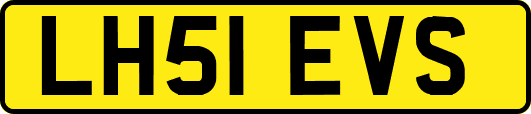 LH51 EVS